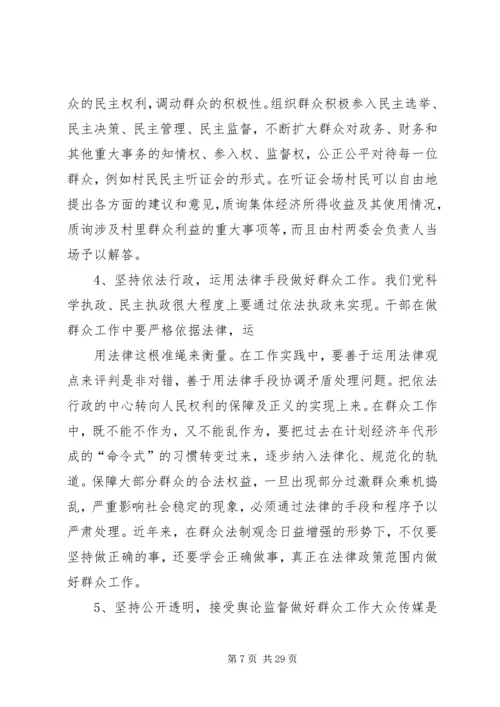 众的民主权利，调动群众的积极性。组织群众积极参入民主选举、民主决策、民主管理、民主监督，不断扩大群众对政务、财务和其他重大事务的知情权、参入权、监督权，公正公平对待每一位群众，例如村民民主听证会的形式。在听证会场村民可以自由地提出各方面的建议和意见，质询集体经济所得收益及其使用情况，质询涉及村里群众利益的重大事项等，而且由村两委会负责人当场予以解答。

4、坚持依法行政，运用法律手段做好群众工作。我们党科学执政、民主执政很大程度上要通过依法执政来实现。干部在做群众工作中要严格依据法律，运

用法律这根准绳来衡量。在工作实践中，要善于运用法律观点来评判是非对错，善于用法律手段协调矛盾处理问题。把依法行政的中心转向人民权利的保障及正义的实现上来。在群众工作中，既不能不作为，又不能乱作为，要把过去在计划经济年代形成的“命令式”的习惯转变过来，逐步纳入法律化、规范化的轨道。保障大部分群众的合法权益，一旦出现部分过激群众乘机捣乱，严重影响社会稳定的现象，必须通过法律的手段和程序予以严肃处理。近年来，在群众法制观念日益增强的形势下，不仅要坚持做正确的事，还要学会正确做事，真正在法律政策范围内做好群众工作。

5、坚持公开透明，接受舆论监督做好群众工作大众传媒是

第 7 页 共 29 页